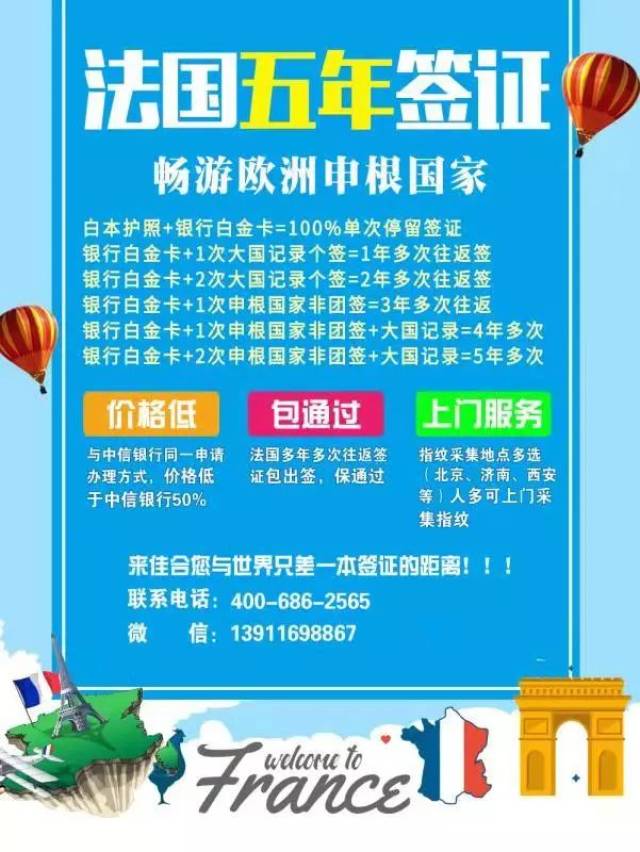 法国五年签证

畅游欧洲申根国家

白本护照+银行白金卡=100%单次停留签证
银行白金卡+1次大国记录个签=1年多次往返签
银行白金卡+2次大国记录个签=2年多次往返签
银行白金卡+1次申根国家非团签=3年多次往返
银行白金卡+1次申根国家非团签+大国记录=4年多次
银行白金卡+2次申根国家非团签+大国记录=5年多次

价格低

与中信银行同一申请办理方式，价格低于中信银行50%

包通过

法国多年多次往返签证包出签，保通过

上门服务

指纹采集地点多选（北京、济南、西安等）人多可上门采集指纹

来佳合您与世界只差一本签证的距离！！！

联系电话：400-686-2565

微　　信：13911698867

welcome to France